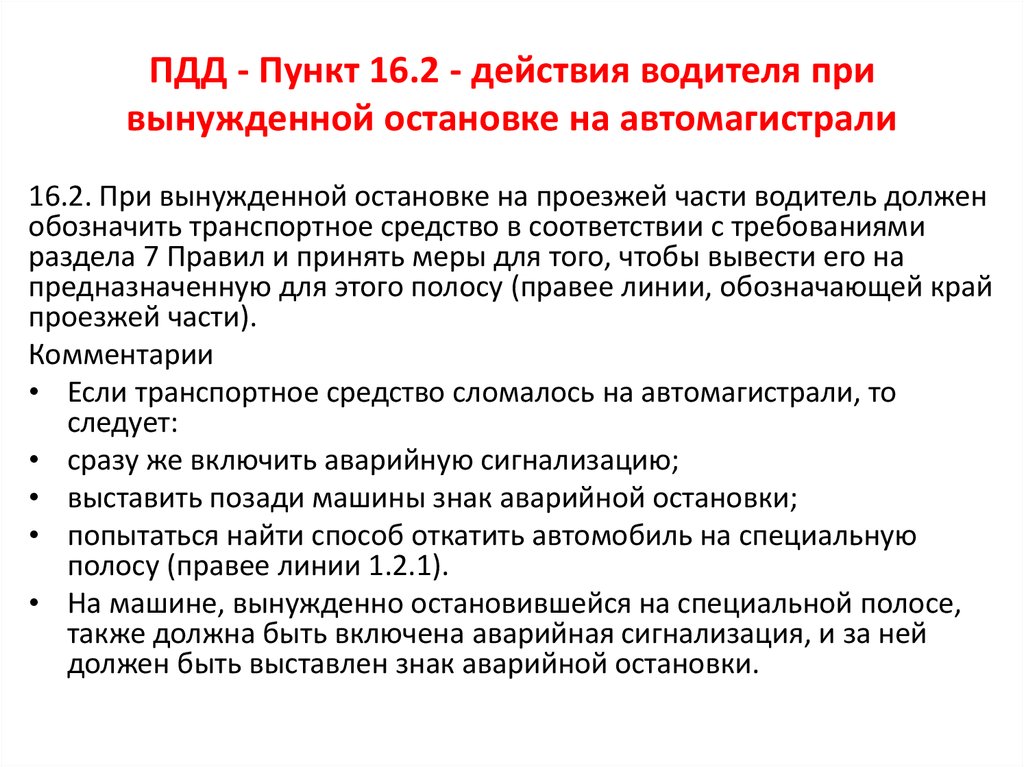 ПДД - Пункт 16.2 - действия водителя при вынужденной остановке на автомагистрали

16.2. При вынужденной остановке на проезжей части водитель должен обозначить транспортное средство в соответствии с требованиями раздела 7 Правил и принять меры для того, чтобы вывести его на предназначенную для этого полосу (правее линии, обозначающей край проезжей части).

Комментарии

• Если транспортное средство сломалось на автомагистрали, то следует:
• сразу же включить аварийную сигнализацию;
• выставить позади машины знак аварийной остановки;
• попытаться найти способ откатить автомобиль на специальную полосу (правее линии 1.2.1).
• На машине, вынужденно остановившейся на специальной полосе, также должна быть включена аварийная сигнализация, и за ней должен быть выставлен знак аварийной остановки.